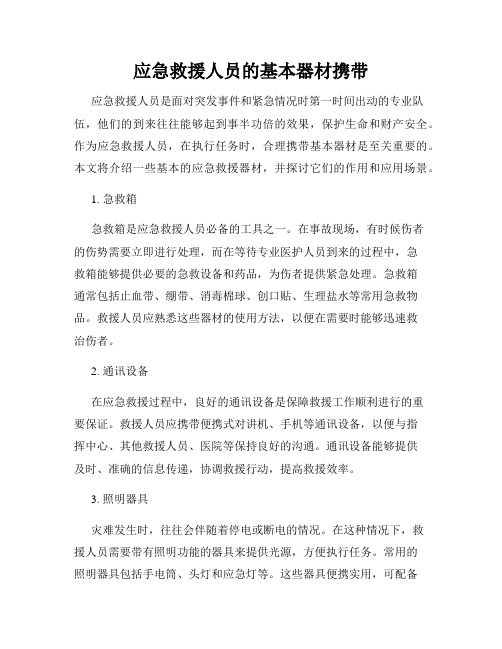 应急救援人员的基本器材携带

应急救援人员是面对突发事件和紧急情况时第一时间出动的专业队伍，他们的到来往往能够起到事半功倍的效果，保护生命和财产安全。作为应急救援人员，在执行任务时，合理携带基本器材是至关重要的。本文将介绍一些基本的应急救援器材，并探讨它们的作用和应用场景。

1. 急救箱

急救箱是应急救援人员必备的工具之一。在事故现场，有时候伤者的伤势需要立即进行处理，而在等待专业医护人员到来的过程中，急救箱能够提供必要的急救设备和药品，为伤者提供紧急处理。急救箱通常包括止血带、绷带、消毒棉球、创口贴、生理盐水等常用急救物品。救援人员应熟悉这些器材的使用方法，以便在需要时能够迅速救治伤者。

2. 通讯设备

在应急救援过程中，良好的通讯设备是保障救援工作顺利进行的重要保证。救援人员应携带便携式对讲机、手机等通讯设备，以便与指挥中心、其他救援人员、医院等保持良好的沟通。通讯设备能够提供及时、准确的信息传递，协调救援行动，提高救援效率。

3. 照明器具

灾难发生时，往往会伴随着停电或断电的情况。在这种情况下，救援人员需要带有照明功能的器具来提供光源，方便执行任务。常用的照明器具包括手电筒、头灯和应急灯等。这些器具便携实用，可配备